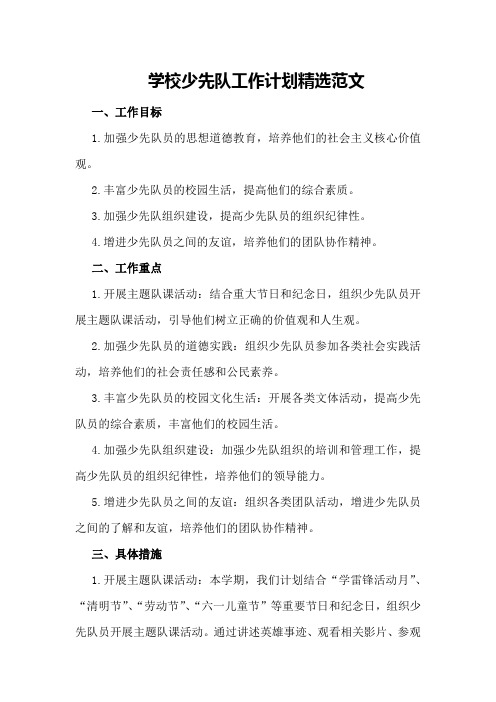 学校少先队工作计划精选范文

一、工作目标

1.加强少先队员的思想道德教育，培养他们的社会主义核心价值观。

2.丰富少先队员的校园生活，提高他们的综合素质。

3.加强少先队组织建设，提高少先队员的组织纪律性。

4.增进少先队员之间的友谊，培养他们的团队协作精神。

二、工作重点

1.开展主题队课活动：结合重大节日和纪念日，组织少先队员开展主题队课活动，引导他们树立正确的价值观和人生观。

2.加强少先队员的道德实践：组织少先队员参加各类社会实践活动，培养他们的社会责任感和公民素养。

3.丰富少先队员的校园文化生活：开展各类文体活动，提高少先队员的综合素质，丰富他们的校园生活。

4.加强少先队组织建设：加强少先队组织的培训和管理工作，提高少先队员的组织纪律性，培养他们的领导能力。

5.增进少先队员之间的友谊：组织各类团队活动，增进少先队员之间的了解和友谊，培养他们的团队协作精神。

三、具体措施

1.开展主题队课活动：本学期，我们计划结合“学雷锋活动月”、“清明节”、“劳动节”、“六一儿童节”等重要节日和纪念日，组织少先队员开展主题队课活动。通过讲述英雄事迹、观看相关影片、参观